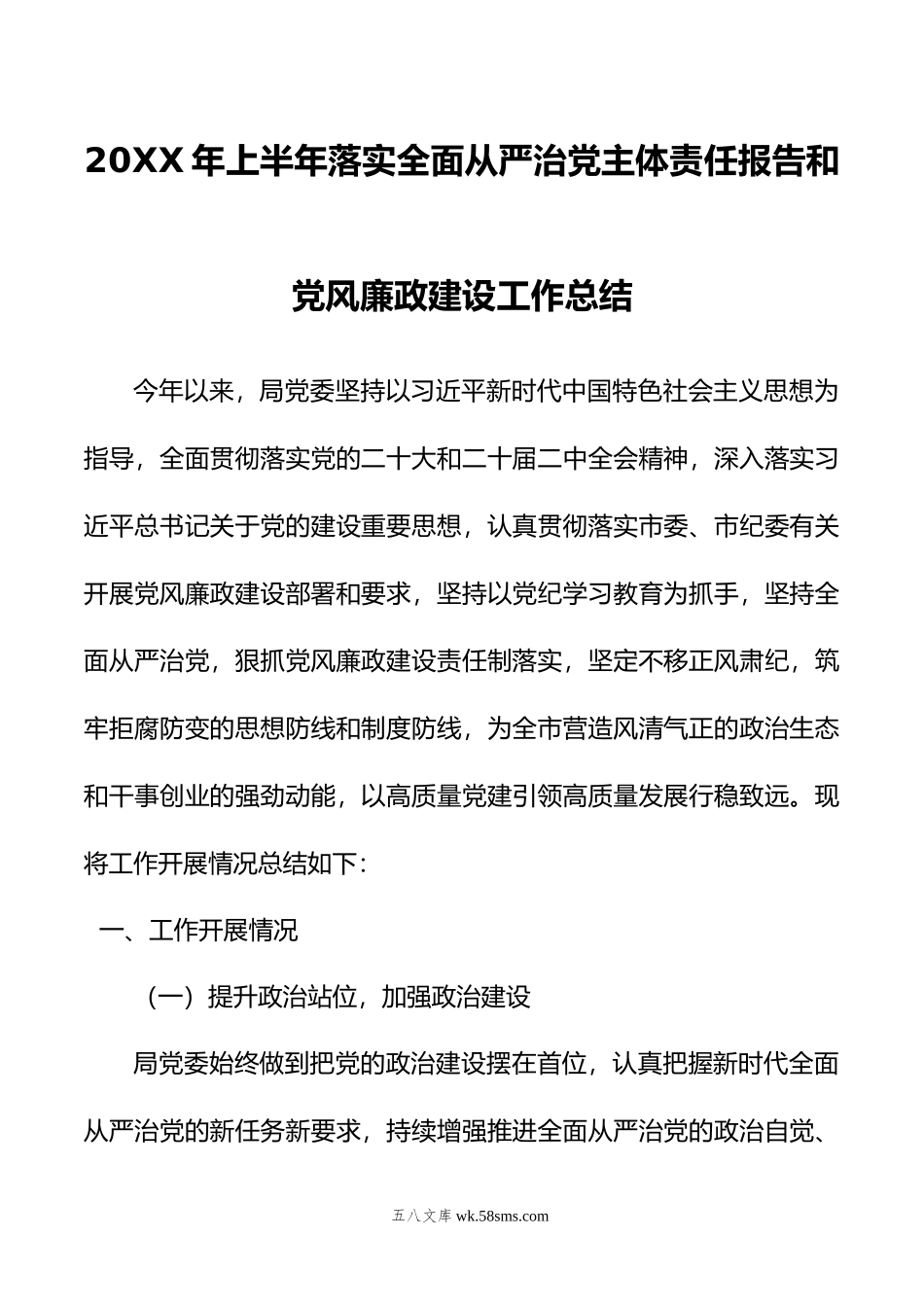 20XX年上半年落实全面从严治党主体责任报告和党风廉政建设工作总结

今年以来，局党委坚持以习近平新时代中国特色社会主义思想为指导，全面贯彻落实党的二十大和二十届二中全会精神，深入落实习近平总书记关于党的建设重要思想，认真贯彻落实市委、市纪委有关开展党风廉政建设部署和要求，坚持以党纪学习教育为抓手，坚持全面从严治党，狠抓党风廉政建设责任制落实，坚定不移正风肃纪，筑牢拒腐防变的思想防线和制度防线，为全市营造风清气正的政治生态和干事创业的强劲动能，以高质量党建引领高质量发展行稳致远。现将工作开展情况总结如下：

一、工作开展情况

（一）提升政治站位，加强政治建设

局党委始终做到把党的政治建设摆在首位，认真把握新时代全面从严治党的新任务新要求，持续增强推进全面从严治党的政治自觉、

五八文库 wk.58sms.com